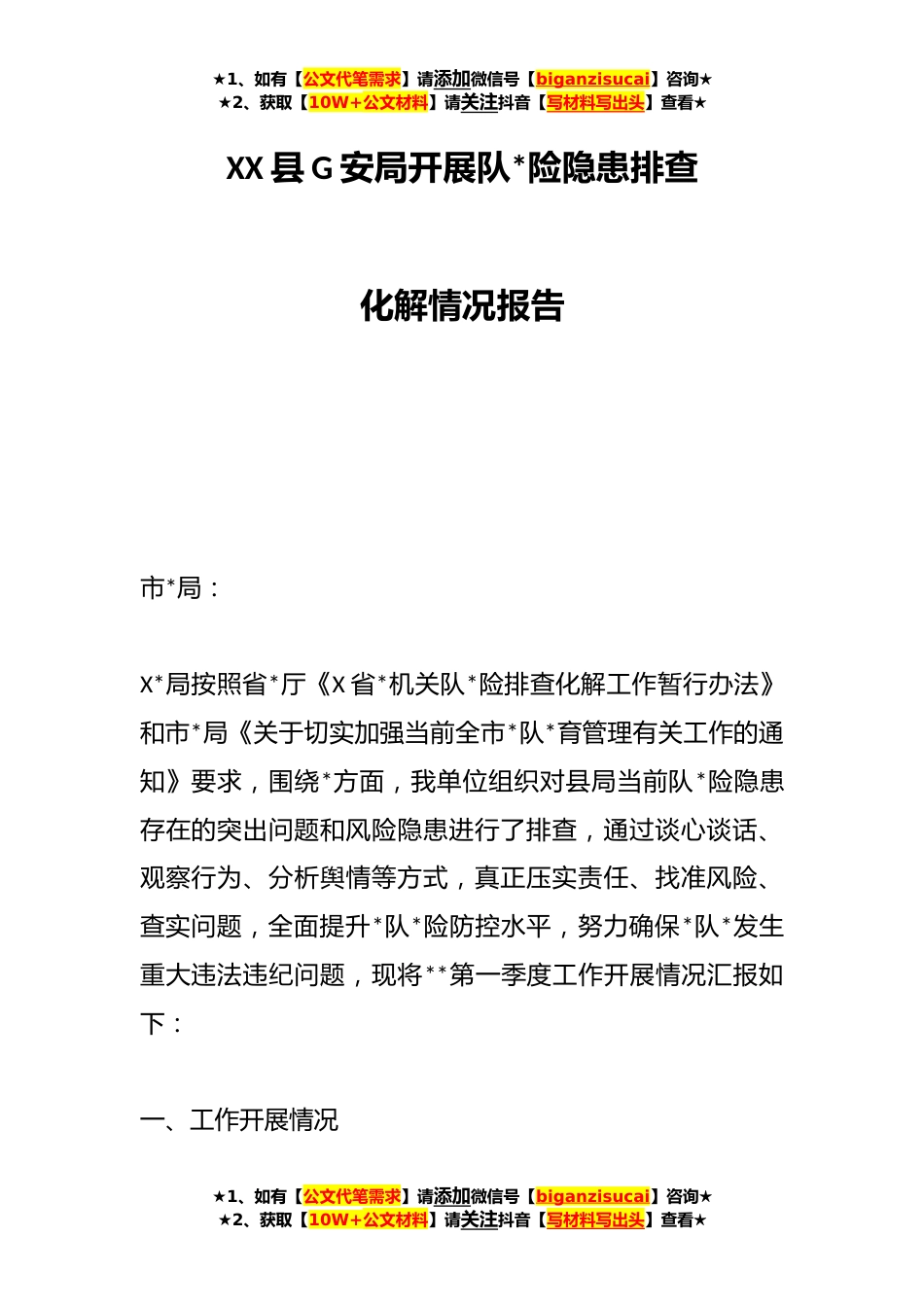 ★1、如有【公文代笔需求】请添加微信号【biganzisucai】咨询★
★2、获取【10W+公文材料】请关注抖音【写材料写出头】查看★

XX县G安局开展队*险隐患排查

化解情况报告

市*局：

X*局按照省*厅《X省*机关队*险排查化解工作暂行办法》和市*局《关于切实加强当前全市*队*育管理有关工作的通知》要求，围绕*方面，我单位组织对县局当前队*险隐患存在的突出问题和风险隐患进行了排查，通过谈心谈话、观察行为、分析舆情等方式，真正压实责任、找准风险、查实问题，全面提升*队*险防控水平，努力确保*队*发生重大违法违纪问题，现将**第一季度工作开展情况汇报如下：

一、工作开展情况

★1、如有【公文代笔需求】请添加微信号【biganzisucai】咨询★
★2、获取【10W+公文材料】请关注抖音【写材料写出头】查看★